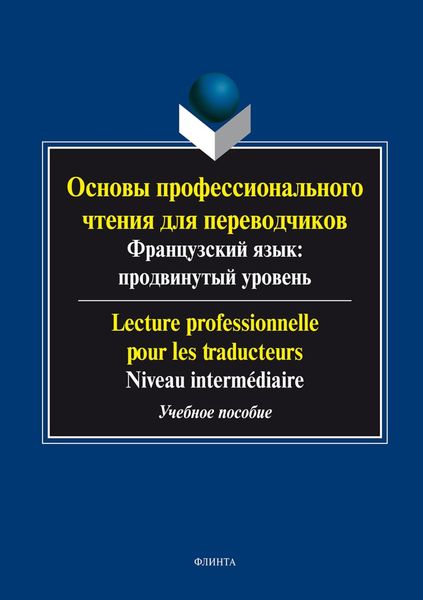 Основы профессионального чтения для переводчиков
Французский язык: продвинутый уровень

Lecture professionnelle pour les traducteurs
Niveau intermédiaire

Учебное пособие

ФЛИНТА